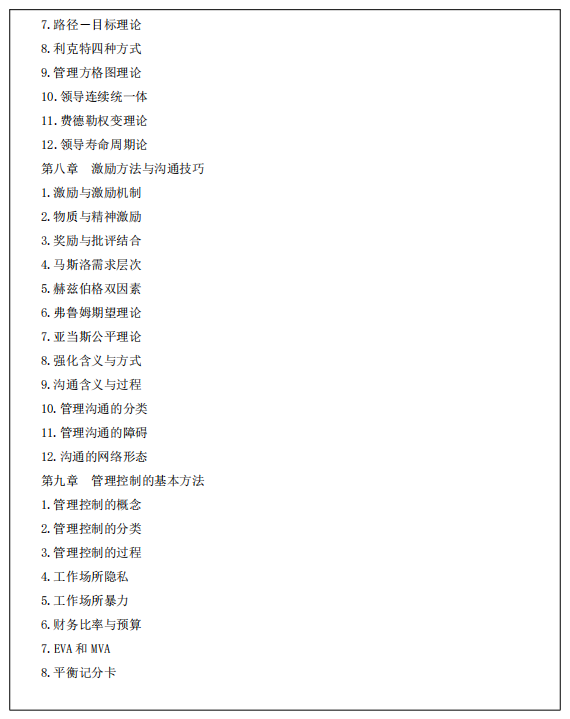 7. 路径－目标理论
8. 利克特四种方式
9. 管理方格图理论
10. 领导连续统一体
11. 费德勒权变理论
12. 领导寿命周期论
第八章　激励方法与沟通技巧
1. 激励与激励机制
2. 物质与精神激励
3. 奖励与批评结合
4. 马斯洛需求层次
5. 赫兹伯格双因素
6. 弗鲁姆期望理论
7. 亚当斯公平理论
8. 强化含义与方式
9. 沟通含义与过程
10. 管理沟通的分类
11. 管理沟通的障碍
12. 沟通的网络形态
第九章　管理控制的基本方法
1. 管理控制的概念
2. 管理控制的分类
3. 管理控制的过程
4. 工作场所隐私
5. 工作场所暴力
6. 财务比率与预算
7. EVA 和 MVA
8. 平衡记分卡